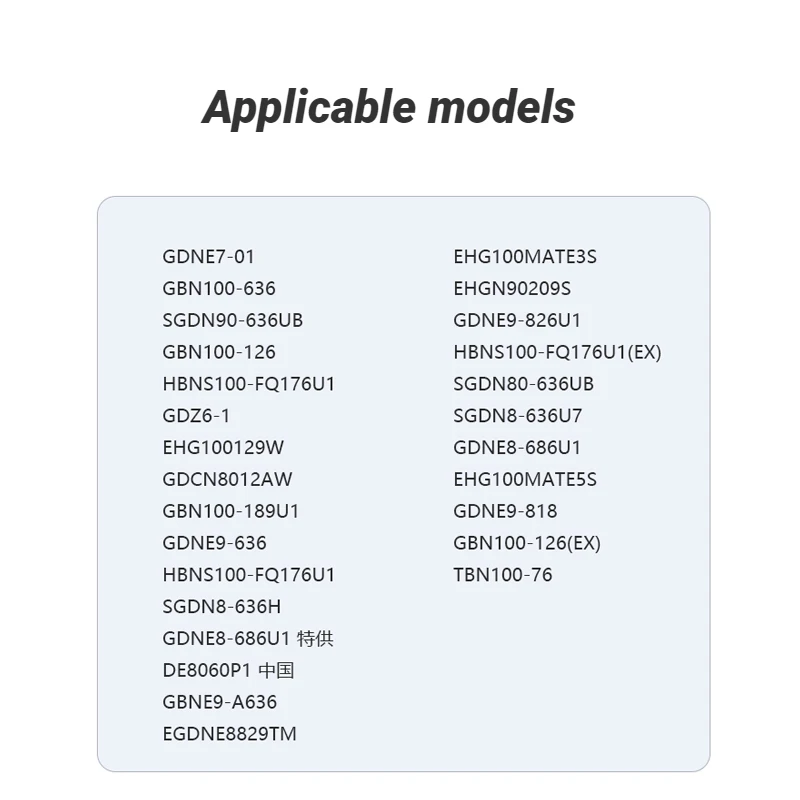 Applicable models

GDNE7-01
GBN100-636
SGDN90-636UB
GBN100-126
HBNS100-FQ176U1
GDZ6-1
EHG100129W
GDCN8012AW
GBN100-189U1
GDNE9-636
HBNS100-FQ176U1
SGDN8-636H
GDNE8-686U1 特供
DE8060P1 中国
GBNE9-A636
EGDNE8829TM

EHG100MATE3S
EHGN90209S
GDNE9-826U1
HBNS100-FQ176U1(EX)
SGDN80-636UB
SGDN8-636U7
GDNE8-686U1
EHG100MATE5S
GDNE9-818
GBN100-126(EX)
TBN100-76